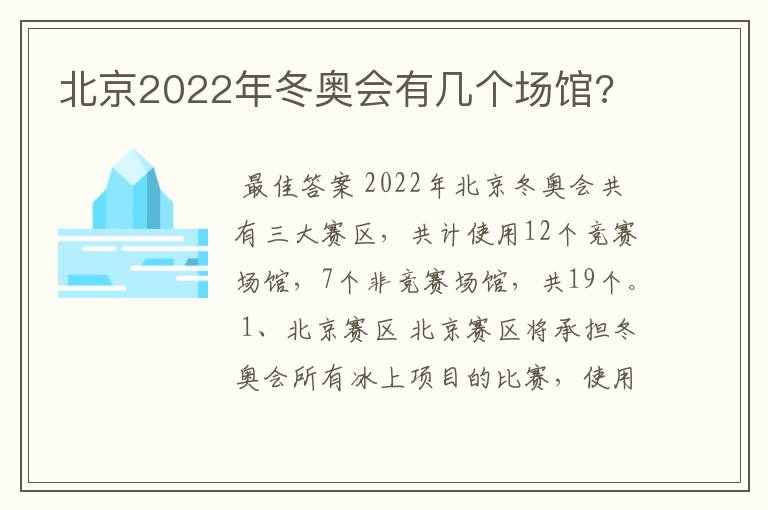 北京2022年冬奥会有几个场馆?

最佳答案 2022年北京冬奥会共有三大赛区，共计使用12个竞赛场馆，7个非竞赛场馆，共19个。1、北京赛区 北京赛区将承担冬奥会所有冰上项目的比赛，使用